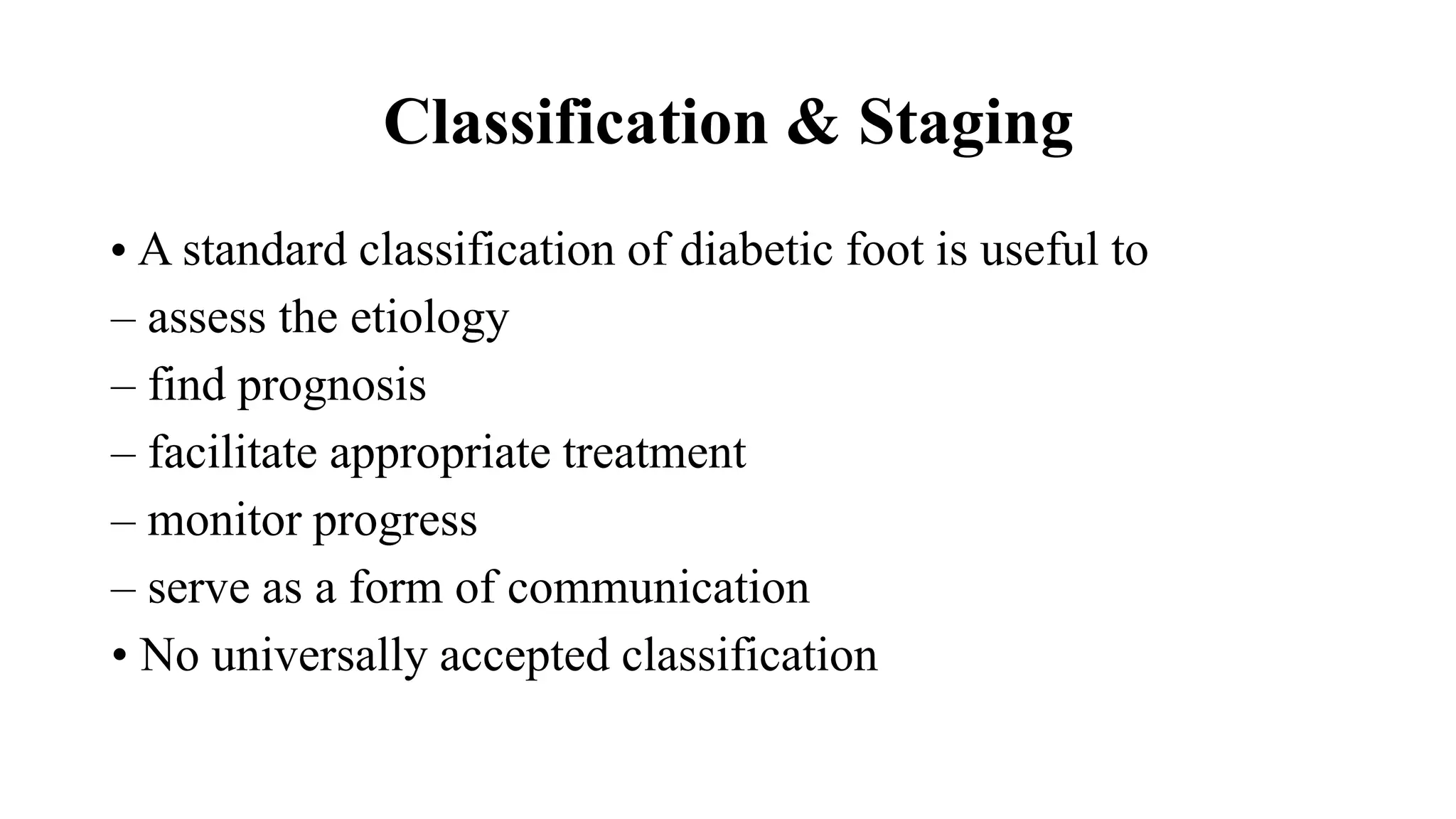 Classification & Staging

• A standard classification of diabetic foot is useful to
– assess the etiology
– find prognosis
– facilitate appropriate treatment
– monitor progress
– serve as a form of communication
• No universally accepted classification